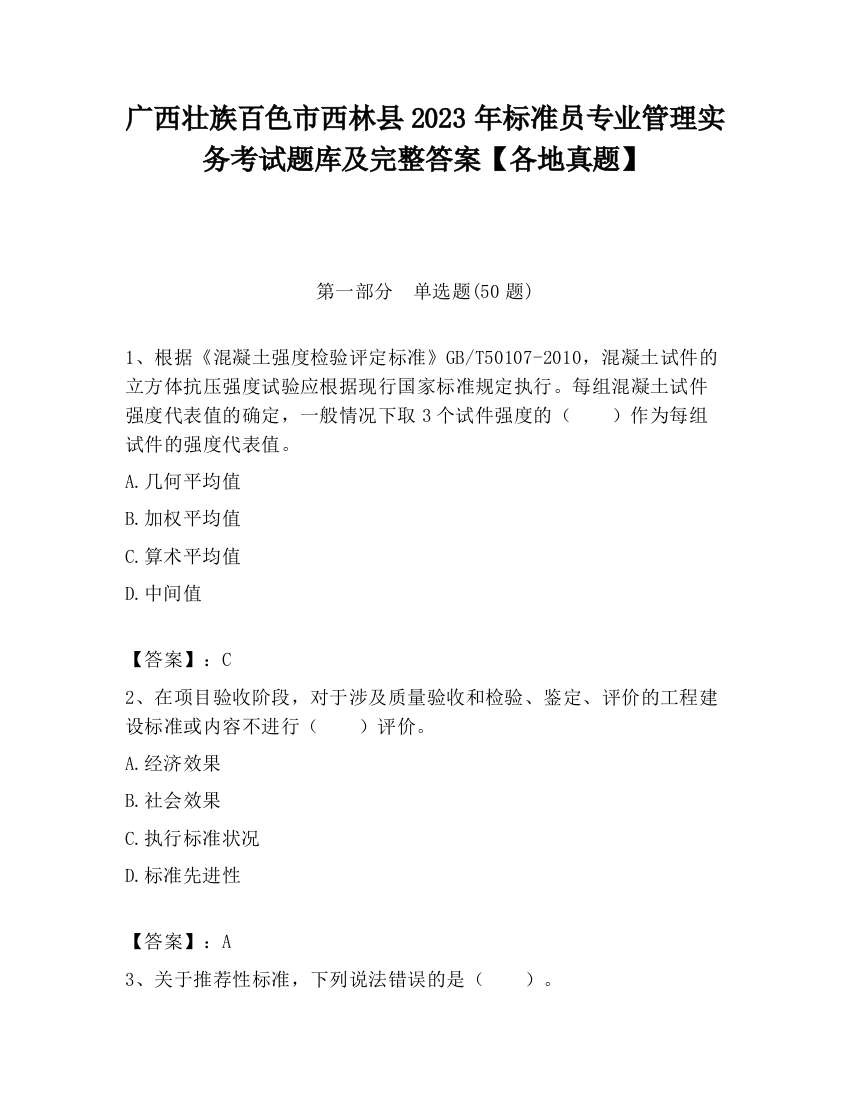 广西壮族百色市西林县2023年标准员专业管理实务考试题库及完整答案【各地真题】

第一部分 单选题(50题)

1、根据《混凝土强度检验评定标准》GB/T50107-2010，混凝土试件的立方体抗压强度试验应根据现行国家标准规定执行。每组混凝土试件强度代表值的确定，一般情况下取3个试件强度的（　　）作为每组试件的强度代表值。

A.几何平均值

B.加权平均值

C.算术平均值

D.中间值

【答案】：C

2、在项目验收阶段，对于涉及质量验收和检验、鉴定、评价的工程建设标准或内容不进行（　　）评价。

A.经济效果

B.社会效果

C.执行标准状况

D.标准先进性

【答案】：A

3、关于推荐性标准，下列说法错误的是（　　）。